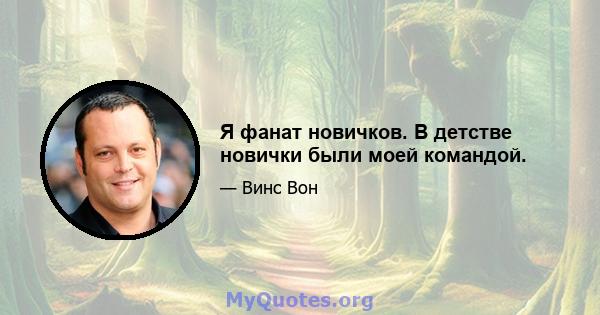 Я фанат новичков. В детстве новички были моей командой.

— Винс Вон

MyQuotes.org